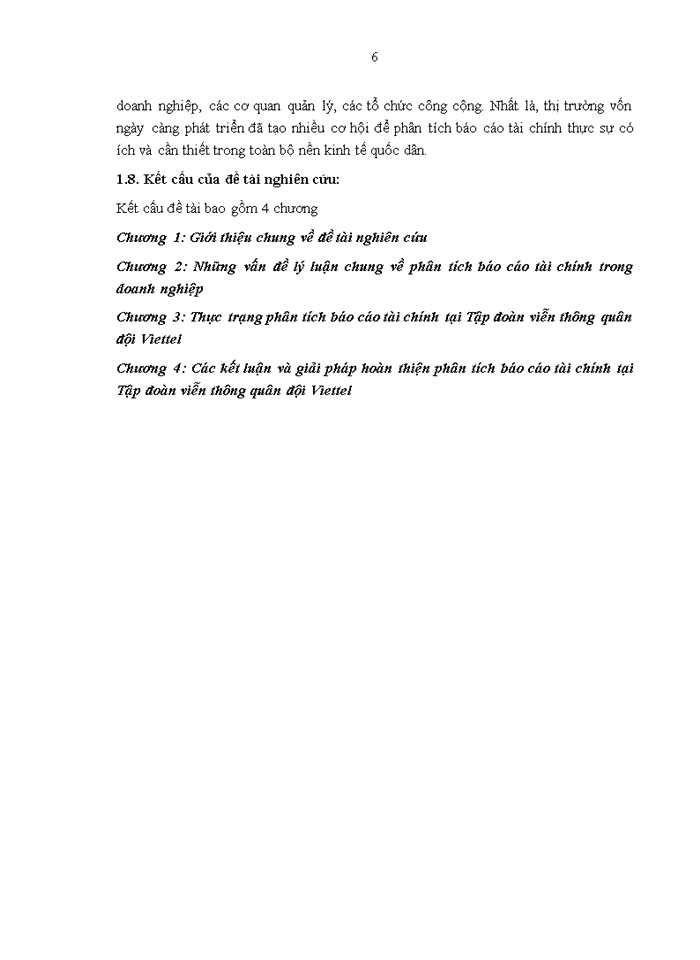 6

doanh nghiệp, các cơ quan quản lý, các tổ chức công cộng. Nhất là, thị trường vốn ngày càng phát triển đã tạo nhiều cơ hội để phân tích báo cáo tài chính thực sự có ích và cần thiết trong toàn bộ nền kinh tế quốc dân.

1.8. Kết cấu của đề tài nghiên cứu:

Kết cấu đề tài bao gồm 4 chương

Chương 1: Giới thiệu chung về đề tài nghiên cứu

Chương 2: Những vấn đề lý luận chung về phân tích báo cáo tài chính trong doanh nghiệp

Chương 3: Thực trạng phân tích báo cáo tài chính tại Tập đoàn viễn thông quân đội Viettel

Chương 4: Các kết luận và giải pháp hoàn thiện phân tích báo cáo tài chính tại Tập đoàn viễn thông quân đội Viettel